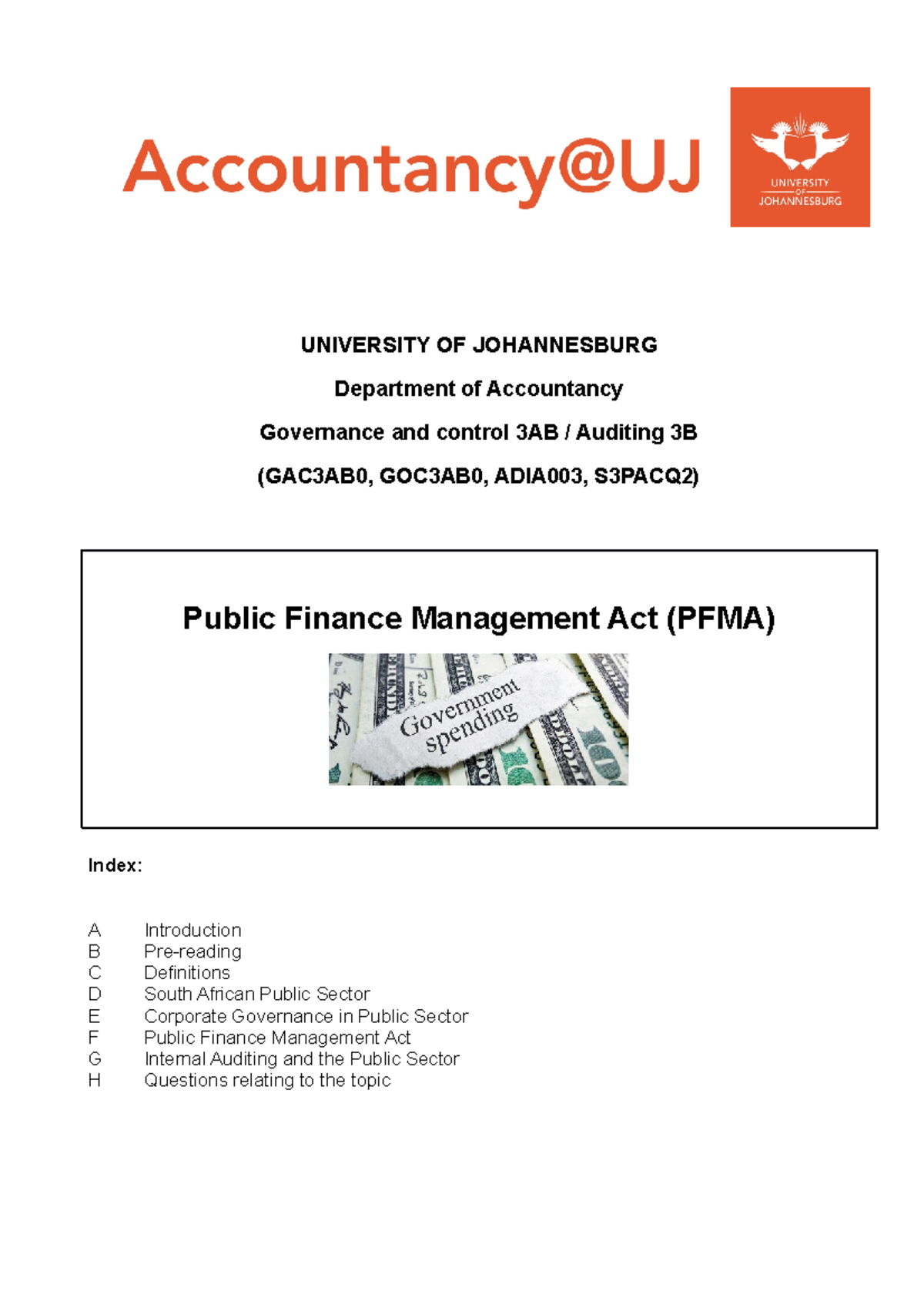 Accountancy@UJ

UNIVERSITY OF JOHANNESBURG

UNIVERSITY OF JOHANNESBURG

Department of Accountancy

Governance and control 3AB / Auditing 3B

(GAC3AB0, GOC3AB0, ADIA003, S3PACQ2)

Public Finance Management Act (PFMA)

Government spending

Index:

A Introduction
B Pre-reading
C Definitions
D South African Public Sector
E Corporate Governance in Public Sector
F Public Finance Management Act
G Internal Auditing and the Public Sector
H Questions relating to the topic